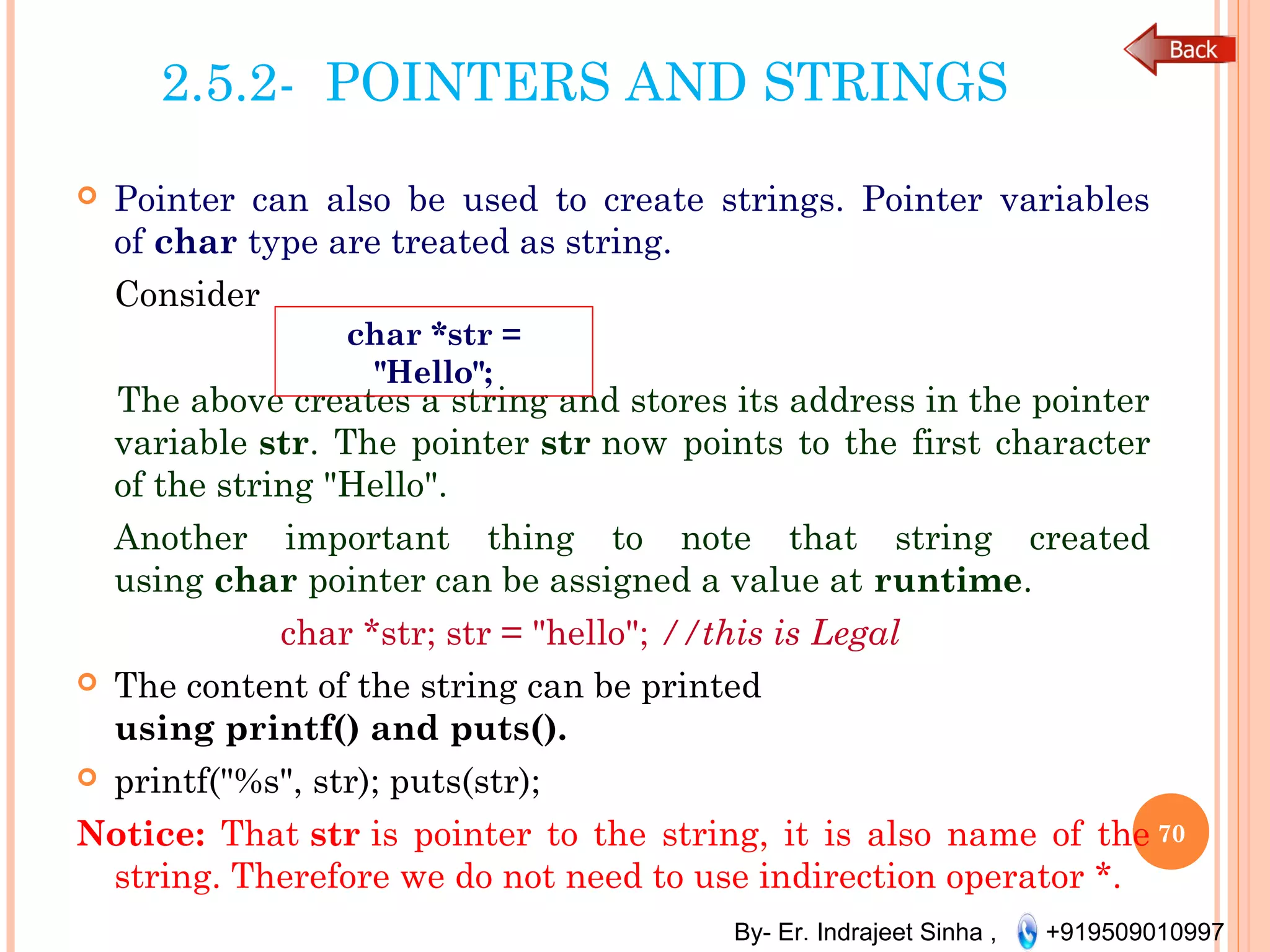 Back

2.5.2- POINTERS AND STRINGS

Pointer can also be used to create strings. Pointer variables of char type are treated as string.

Consider

char *str = "Hello";

The above creates a string and stores its address in the pointer variable str. The pointer str now points to the first character of the string "Hello".

Another important thing to note that string created using char pointer can be assigned a value at runtime.

char *str; str = "hello"; //this is Legal

The content of the string can be printed using printf() and puts().

printf("%s", str); puts(str);

Notice: That str is pointer to the string, it is also name of the string. Therefore we do not need to use indirection operator *.

70

By- Er. Indrajeet Sinha , +919509010997